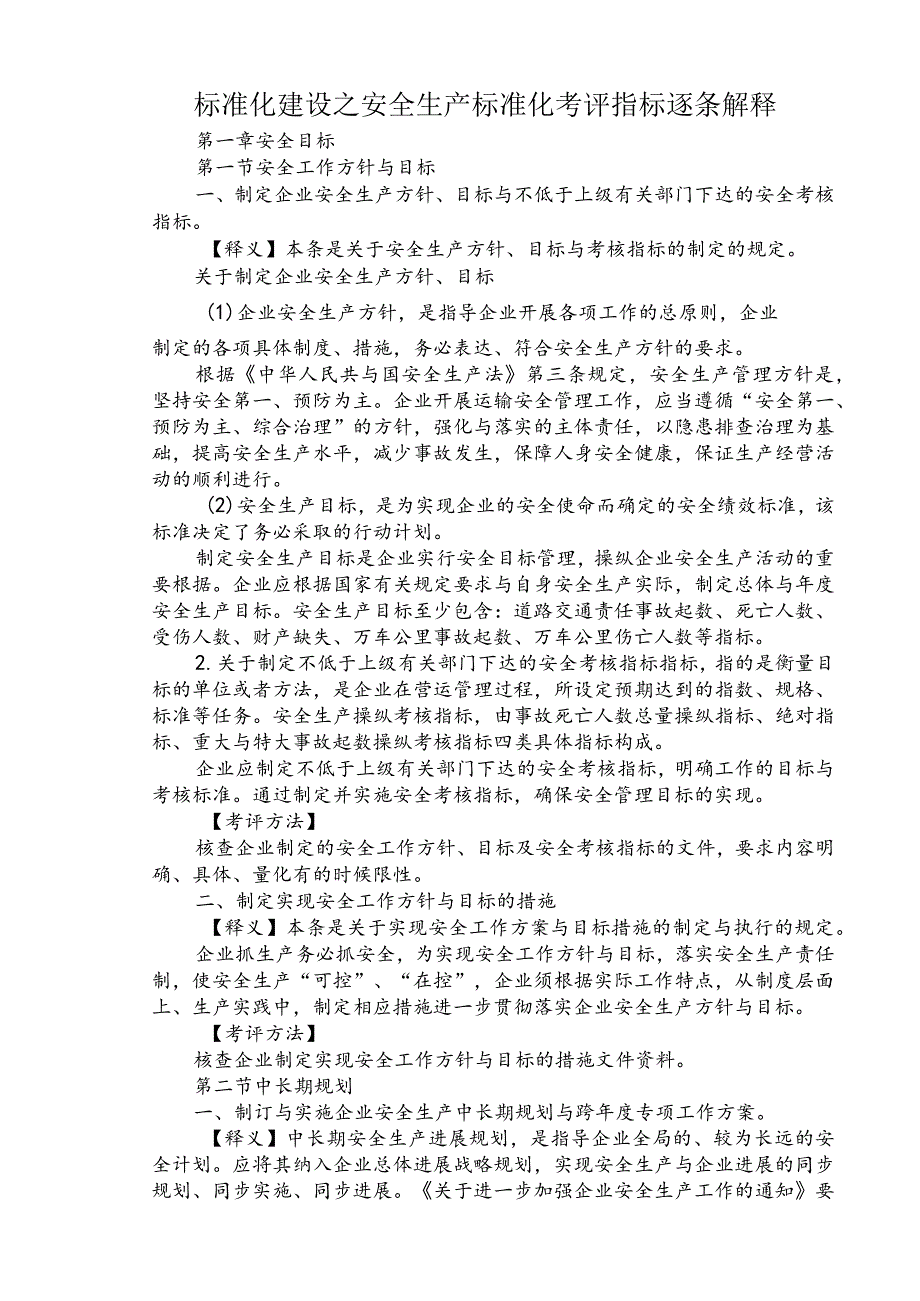 标准化建设之安全生产标准化考评指标逐条解释

第一章安全目标

第一节安全工作方针与目标

一、制定企业安全生产方针、目标与不低于上级有关部门下达的安全考核指标。

【释义】本条是关于安全生产方针、目标与考核指标的制定的规定。

关于制定企业安全生产方针、目标

(1)企业安全生产方针，是指导企业开展各项工作的总原则，企业制定的各项具体制度、措施，务必表达、符合安全生产方针的要求。

根据《中华人民共与国安全生产法》第三条规定，安全生产管理方针是，坚持安全第一、预防为主。企业开展运输安全管理工作，应当遵循“安全第一、预防为主、综合治理”的方针，强化与落实的主体责任，以隐患排查治理为基础，提高安全生产水平，减少事故发生，保障人身安全健康，保证生产经营活动的顺利进行。

(2)安全生产目标，是为实现企业的安全使命而确定的安全绩效标准，该标准决定了务必采取的行动计划。

制定安全生产目标是企业实行安全目标管理，操纵企业安全生产活动的重要根据。企业应根据国家有关规定要求与自身安全生产实际，制定总体与年度安全生产目标。安全生产目标至少包含：道路交通责任事故起数、死亡人数、受伤人数、财产缺失、万车公里事故起数、万车公里伤亡人数等指标。

2.关于制定不低于上级有关部门下达的安全考核指标指标，指的是衡量目标的单位或者方法，是企业在营运管理过程，所设定预期达到的指数、规格、标准等任务。安全生产操纵考核指标，由事故死亡人数总量操纵指标、绝对指标、重大与特大事故起数操纵考核指标四类具体指标构成。

企业应制定不低于上级有关部门下达的安全考核指标，明确工作的目标与考核标准。通过制定并实施安全考核指标，确保安全管理目标的实现。

【考评方法】

核查企业制定的安全工作方针、目标及安全考核指标的文件，要求内容明确、具体、量化有的时候限性。

二、制定实现安全工作方针与目标的措施

【释义】本条是关于实现安全工作方案与目标措施的制定与执行的规定。

企业抓生产务必抓安全，为实现安全工作方针与目标，落实安全生产责任制，使安全生产“可控”、“在控”，企业须根据实际工作特点，从制度层面上、生产实践中，制定相应措施进一步贯彻落实企业安全生产方针与目标。

【考评方法】

核查企业制定实现安全工作方针与目标的措施文件资料。

第二节中长期规划

一、制订与实施企业安全生产中长期规划与跨年度专项工作方案。

【释义】中长期安全生产进展规划，是指导企业全局的、较为长远的安全计划。应将其纳入企业总体进展战略规划，实现安全生产与企业进展的同步规划、同步实施、同步进展。《关于进一步加强企业安全生产工作的通知》要